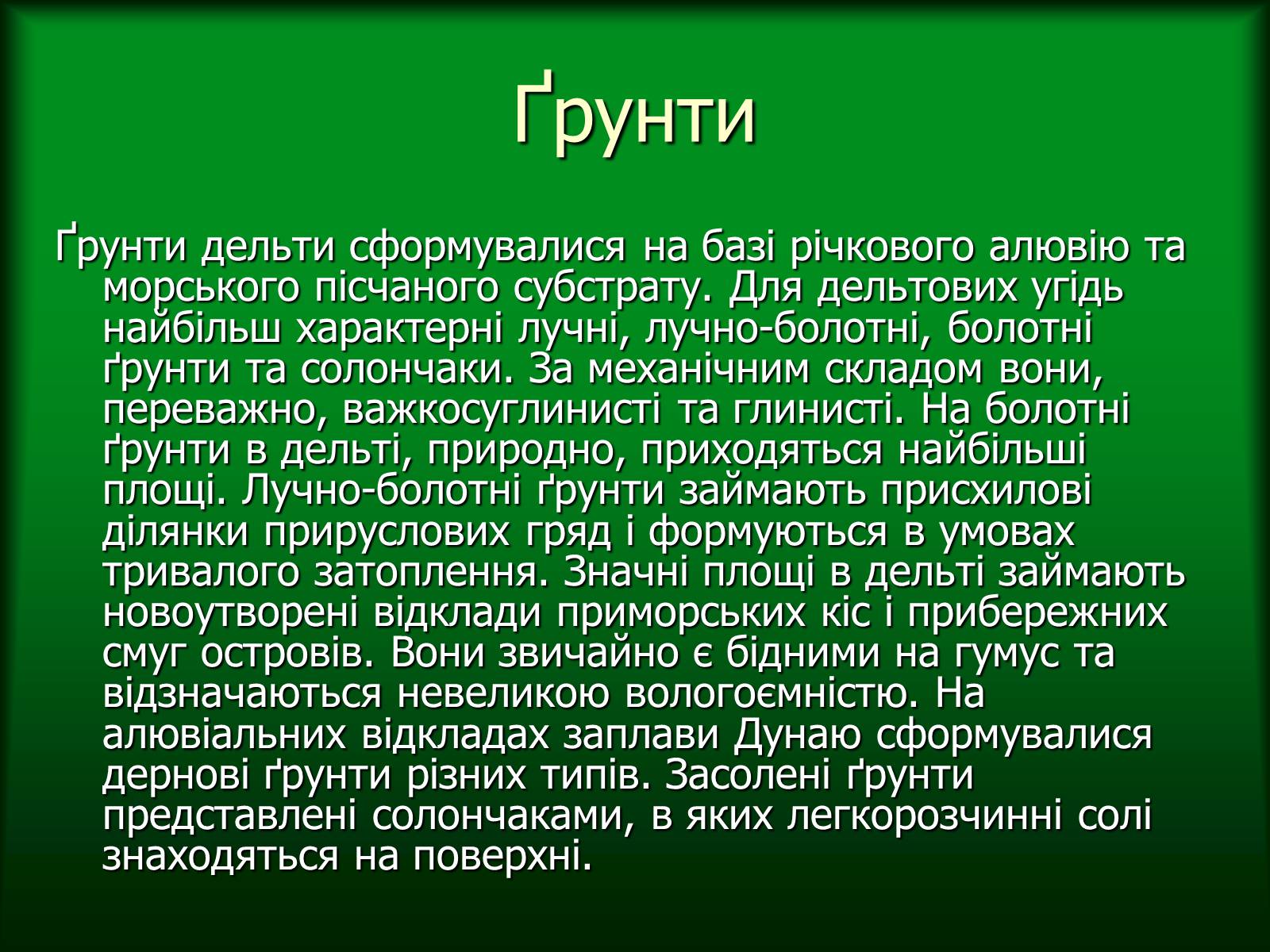 Ґрунти

Ґрунти дельти сформувалися на базі річкового алювію та морського пісчаного субстрату. Для дельтових угідь найбільш характерні лучні, лучно-болотні, болотні ґрунти та солончаки. За механічним складом вони, переважно, важкосуглинисті та глинисті. На болотні ґрунти в дельті, природно, приходяться найбільші площі. Лучно-болотні ґрунти займають присхилові ділянки прируслових гряд і формуються в умовах тривалого затоплення. Значні площі в дельті займають новоутворені відклади приморських кіс і прибережних смуг островів. Вони звичайно є бідними на гумус та відзначаються невеликою вологоємністю. На алювіальних відкладах заплави Дунаю сформувалися дернові ґрунти різних типів. Засолені ґрунти представлені солончаками, в яких легкорозчинні солі знаходяться на поверхні.